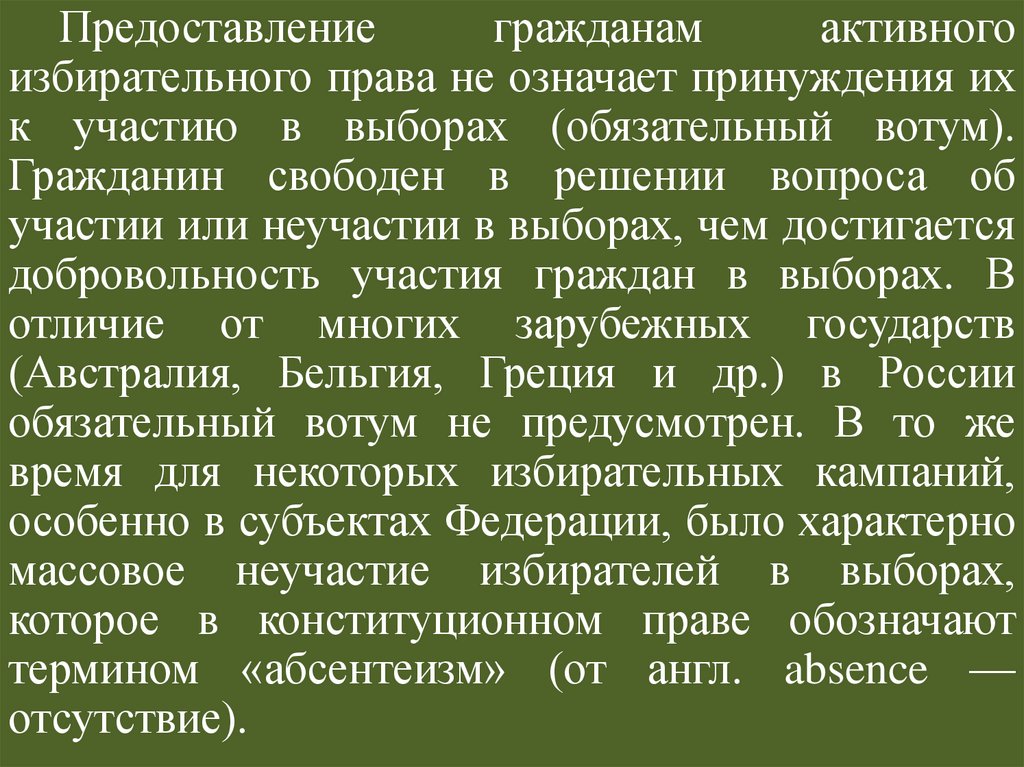 Предоставление гражданам активного избирательного права не означает принуждения их к участию в выборах (обязательный вотум). Гражданин свободен в решении вопроса об участии или неучастии в выборах, чем достигается добровольность участия граждан в выборах. В отличие от многих зарубежных государств (Австралия, Бельгия, Греция и др.) в России обязательный вотум не предусмотрен. В то же время для некоторых избирательных кампаний, особенно в субъектах Федерации, было характерно массовое неучастие избирателей в выборах, которое в конституционном праве обозначают термином «абсентеизм» (от англ. absence — отсутствие).